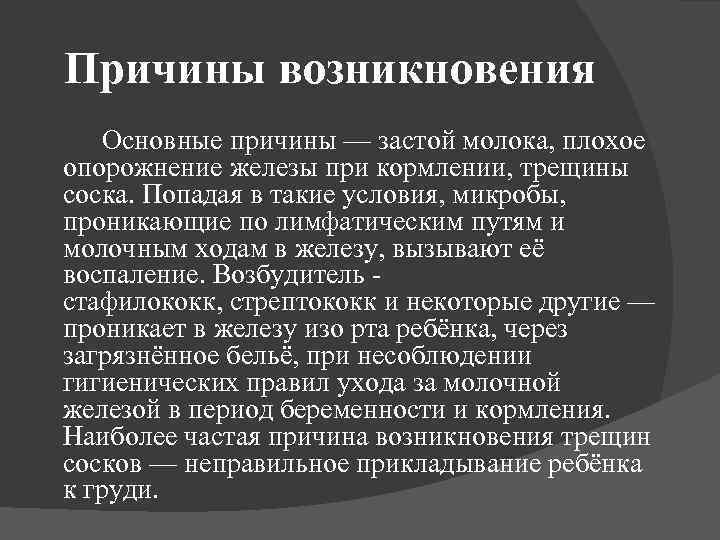 Причины возникновения

Основные причины — застой молока, плохое опорожнение железы при кормлении, трещины соска. Попадая в такие условия, микробы, проникающие по лимфатическим путям и молочным ходам в железу, вызывают её воспаление. Возбудитель - стафилококк, стрептококк и некоторые другие — проникает в железу изо рта ребёнка, через загрязнённое бельё, при несоблюдении гигиенических правил ухода за молочной железой в период беременности и кормления. Наиболее частая причина возникновения трещин сосков — неправильное прикладывание ребёнка к груди.